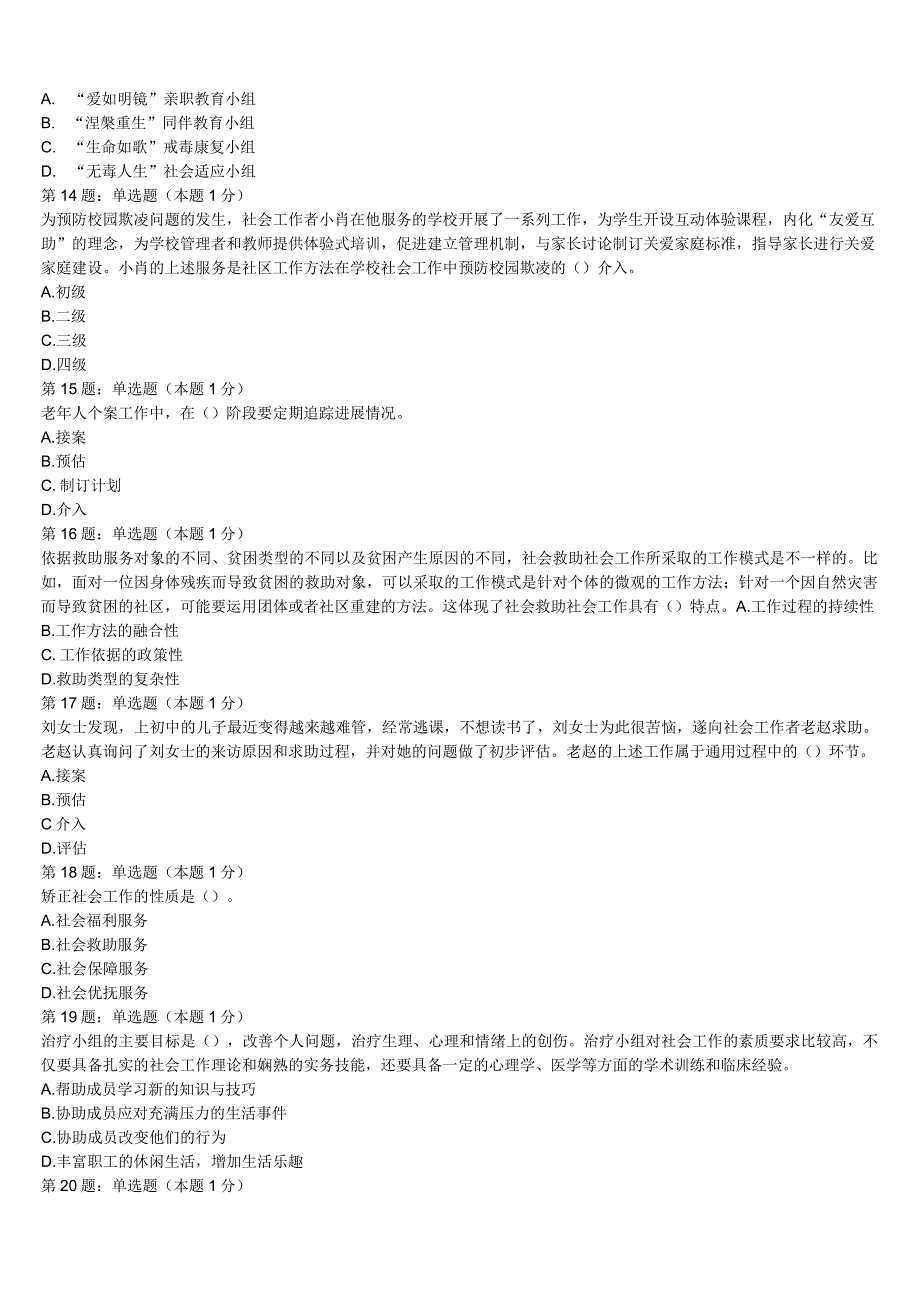 A. “爱如明镜”亲职教育小组
B. “涅槃重生”同伴教育小组
C. “生命如歌”戒毒康复小组
D. “无毒人生”社会适应小组
第 14 题：单选题（本题 1 分）
为预防校园欺凌问题的发生，社会工作者小肖在他服务的学校开展了一系列工作，为学生开设互动体验课程，内化“友爱互助”的理念，为学校管理者和教师提供体验式培训，促进建立管理机制，与家长讨论制订关爱家庭标准，指导家长进行关爱家庭建设。小肖的上述服务是社区工作方法在学校社会工作中预防校园欺凌的（）介入。
A.初级
B.二级
C.三级
D.四级
第 15 题：单选题（本题 1 分）
老年人个案工作中，在（）阶段要定期追踪进展情况。
A.接案
B.预估
C. 制订计划
D.介入
第 16 题：单选题（本题 1 分）
依据救助服务对象的不同、贫困类型的不同以及贫困产生原因的不同，社会救助社会工作所采取的工作模式是不一样的。比如，面对一位因身体残疾而导致贫困的救助对象，可以采取的工作模式是针对个体的微观的工作方法；针对一个因自然灾害而导致贫困的社区，可能要运用团体或者社区重建的方法。这体现了社会救助社会工作具有（）特点。A.工作过程的持续性
B.工作方法的融合性
C. 工作依据的政策性
D.救助类型的复杂性
第 17 题：单选题（本题 1 分）
刘女士发现，上初中的儿子最近变得越来越难管，经常逃课，不想读书了，刘女士为此很苦恼，遂向社会工作者老赵求助。老赵认真询问了刘女士的来访原因和求助过程，并对她的问题做了初步评估。老赵的上述工作属于通用过程中的（）环节。
A.接案
B.预估
C 介入
D.评估
第 18 题：单选题（本题 1 分）
矫正社会工作的性质是（）。
A.社会福利服务
B.社会救助服务
C.社会保障服务
D.社会优抚服务
第 19 题：单选题（本题 1 分）
治疗小组的主要目标是（），改善个人问题，治疗生理、心理和情绪上的创伤。治疗小组对社会工作的素质要求比较高，不仅要具备扎实的社会工作理论和娴熟的实务技能，还要具备一定的心理学、医学等方面的学术训练和临床经验。
A.帮助成员学习新的知识与技巧
B.协助成员应对充满压力的生活事件
C.协助成员改变他们的行为
D.丰富职工的休闲生活，增加生活乐趣
第 20 题：单选题（本题 1 分）